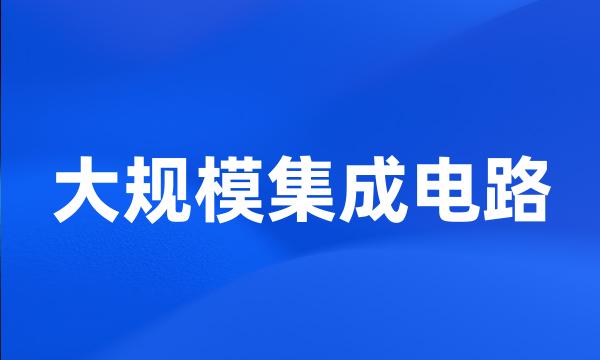 大规模集成电路